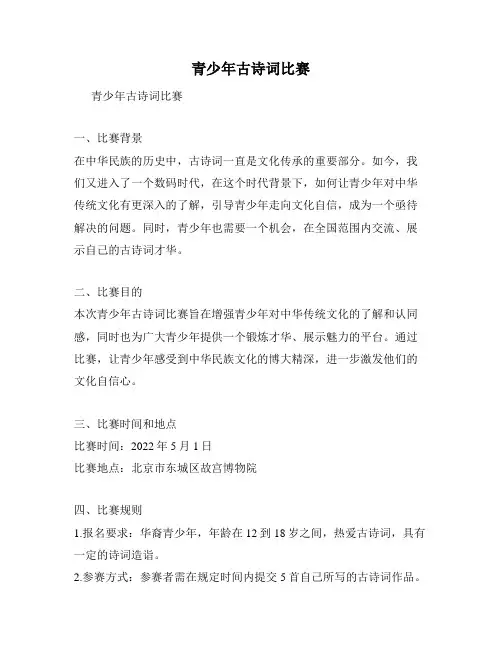 青少年古诗词比赛

青少年古诗词比赛

一、比赛背景

在中华民族的历史中，古诗词一直是文化传承的重要部分。如今，我们又进入了一个数码时代，在这个时代背景下，如何让青少年对中华传统文化有更深入的了解，引导青少年走向文化自信，成为一个亟待解决的问题。同时，青少年也需要一个机会，在全国范围内交流、展示自己的古诗词才华。

二、比赛目的

本次青少年古诗词比赛旨在增强青少年对中华传统文化的了解和认同感，同时也为广大青少年提供一个锻炼才华、展示魅力的平台。通过比赛，让青少年感受到中华民族文化的博大精深，进一步激发他们的文化自信心。

三、比赛时间和地点

比赛时间：2022 年 5 月 1 日

比赛地点：北京市东城区故宫博物院

四、比赛规则

1.报名要求：华裔青少年，年龄在 12 到 18 岁之间，热爱古诗词，具有一定的诗词造诣。

2.参赛方式：参赛者需在规定时间内提交 5 首自己所写的古诗词作品。